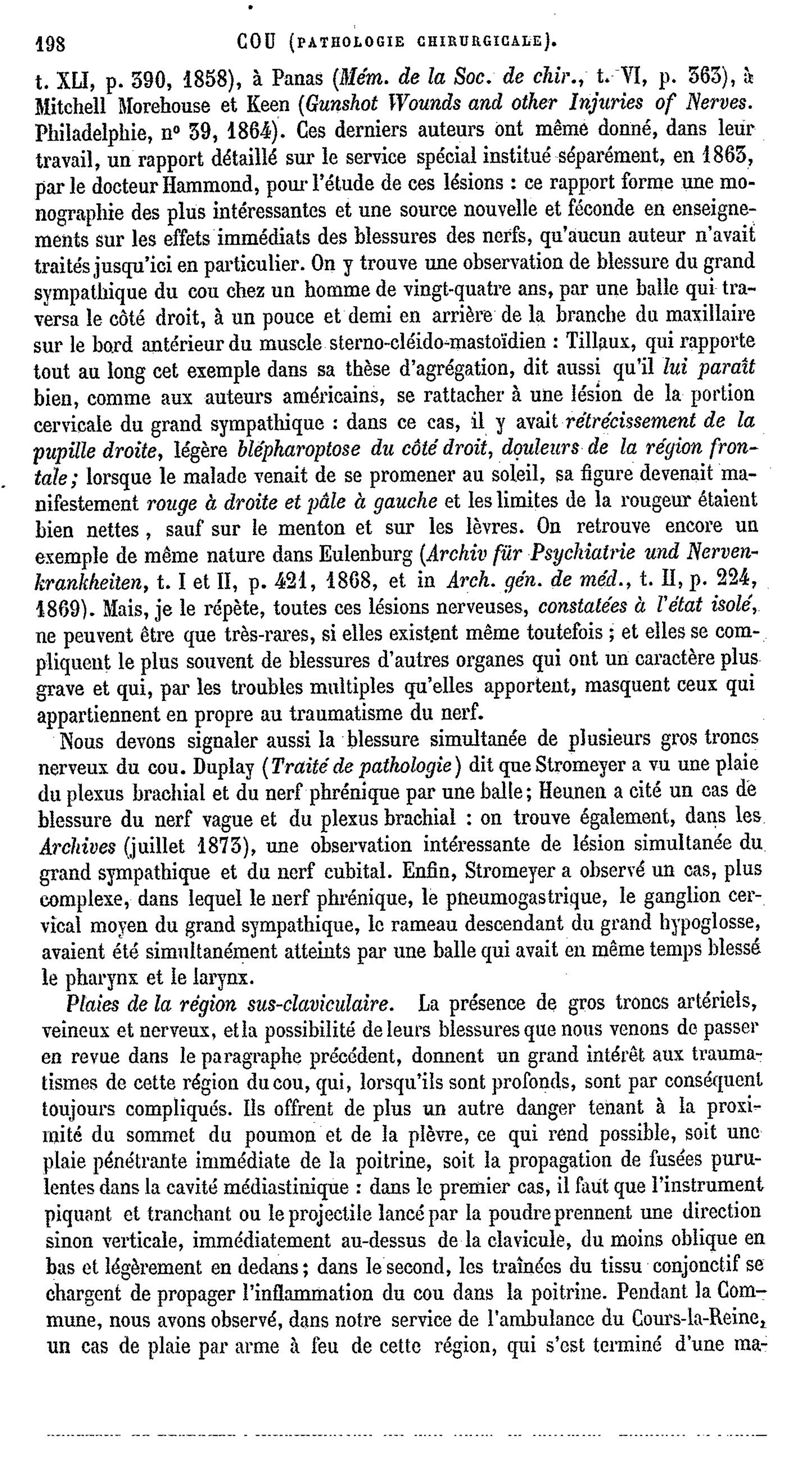 198 COU (PATHOLOGIE CHIRURGICALE).

t. XLI, p. 390, 1858), à Panas (Mém. de la Soc. de chir., t. VI, p. 363), à Mitchell Morehouse et Keen (Gunshot Wounds and other Injuries of Nerves. Philadelphie, n° 39, 1864). Ces derniers auteurs ont même donné, dans leur travail, un rapport détaillé sur le service spécial institué séparément, en 1863, par le docteur Hammond, pour l'étude de ces lésions : ce rapport forme une monographie des plus intéressantes et une source nouvelle et féconde en enseignements sur les effets immédiats des blessures des nerfs, qu'aucun auteur n'avait traités jusqu'ici en particulier. On y trouve une observation de blessure du grand sympathique du cou chez un homme de vingt-quatre ans, par une balle qui traversa le côté droit, à un pouce et demi en arrière de la branche du maxillaire sur le bord antérieur du muscle sterno-cléido-mastoïdien : Tillaux, qui rapporte tout au long cet exemple dans sa thèse d'agrégation, dit aussi qu'il lui paraît bien, comme aux auteurs américains, se rattacher à une lésion de la portion cervicale du grand sympathique : dans ce cas, il y avait rétrécissement de la pupille droite, légère blépharoptose du côté droit, douleurs de la région frontale; lorsque le malade venait de se promener au soleil, sa figure devenait manifestement rouge à droite et pâle à gauche et les limites de la rougeur étaient bien nettes, sauf sur le menton et sur les lèvres. On retrouve encore un exemple de même nature dans Eulenburg (Archiv für Psychiatrie und Nervenkrankheiten, t. I et II, p. 421, 1868, et in Arch. gén. de méd., t. II, p. 224, 1869). Mais, je le répète, toutes ces lésions nerveuses, constatées à l'état isolé, ne peuvent être que très-rares, si elles existent même toutefois ; et elles se compliquent le plus souvent de blessures d'autres organes qui ont un caractère plus grave et qui, par les troubles multiples qu'elles apportent, masquent ceux qui appartiennent en propre au traumatisme du nerf.

Nous devons signaler aussi la blessure simultanée de plusieurs gros troncs nerveux du cou. Duplay (Traité de pathologie) dit que Stromeyer a vu une plaie du plexus brachial et du nerf phrénique par une balle; Heunen a cité un cas de blessure du nerf vague et du plexus brachial : on trouve également, dans les Archives (juillet 1873), une observation intéressante de lésion simultanée du grand sympathique et du nerf cubital. Enfin, Stromeyer a observé un cas, plus complexe, dans lequel le nerf phrénique, le pneumogastrique, le ganglion cervical moyen du grand sympathique, le rameau descendant du grand hypoglosse, avaient été simultanément atteints par une balle qui avait en même temps blessé le pharynx et le larynx.

Plaies de la région sus-claviculaire. La présence de gros troncs artériels, veineux et nerveux, et la possibilité de leurs blessures que nous venons de passer en revue dans le paragraphe précédent, donnent un grand intérêt aux traumatismes de cette région du cou, qui, lorsqu'ils sont profonds, sont par conséquent toujours compliqués. Ils offrent de plus un autre danger tenant à la proximité du sommet du poumon et de la plèvre, ce qui rend possible, soit une plaie pénétrante immédiate de la poitrine, soit la propagation de fusées purulentes dans la cavité médiastinique : dans le premier cas, il faut que l'instrument piquant et tranchant ou le projectile lancé par la poudre prennent une direction sinon verticale, immédiatement au-dessus de la clavicule, du moins oblique en bas et légèrement en dedans; dans le second, les traînées du tissu conjonctif se chargent de propager l'inflammation du cou dans la poitrine. Pendant la Commune, nous avons observé, dans notre service de l'ambulance du Cours-la-Reine, un cas de plaie par arme à feu de cette région, qui s'est terminé d'une ma-